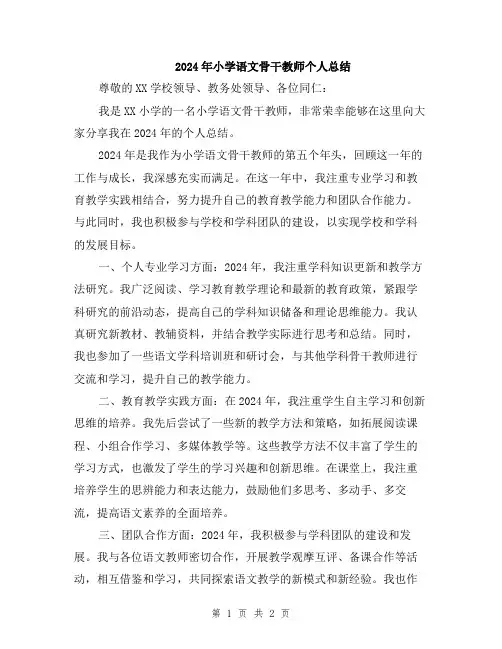 2024年小学语文骨干教师个人总结

尊敬的XX学校领导、教务处领导、各位同仁：

我是XX小学的一名小学语文骨干教师，非常荣幸能够在这里向大家分享我在2024年的个人总结。

2024年是我作为小学语文骨干教师的第五个年头，回顾这一年的工作与成长，我深感充实而满足。在这一年中，我注重专业学习和教育教学实践相结合，努力提升自己的教育教学能力和团队合作能力。与此同时，我也积极参与学校和学科团队的建设，以实现学校和学科的发展目标。

一、个人专业学习方面：2024年，我注重学科知识更新和教学方法研究。我广泛阅读、学习教育教学理论和最新的教育政策，紧跟学科研究的前沿动态，提高自己的学科知识储备和理论思维能力。我认真研究新教材、教辅资料，并结合教学实际进行思考和总结。同时，我也参加了一些语文学科培训班和研讨会，与其他学科骨干教师进行交流和学习，提升自己的教学能力。

二、教育教学实践方面：在2024年，我注重学生自主学习和创新思维的培养。我先后尝试了一些新的教学方法和策略，如拓展阅读课程、小组合作学习、多媒体教学等。这些教学方法不仅丰富了学生的学习方式，也激发了学生的学习兴趣和创新思维。在课堂上，我注重培养学生的思辨能力和表达能力，鼓励他们多思考、多动手、多交流，提高语文素养的全面培养。

三、团队合作方面：2024年，我积极参与学科团队的建设和发展。我与各位语文教师密切合作，开展教学观摩互评、备课合作等活动，相互借鉴和学习，共同探索语文教学的新模式和新经验。我也作

第 1 页 共 2 页